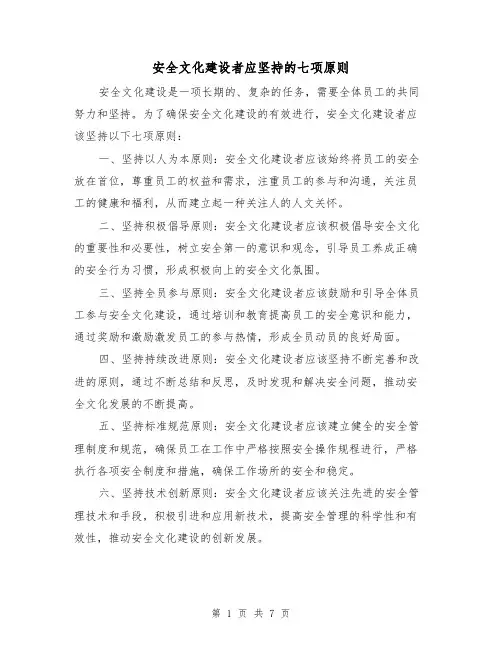 安全文化建设者应坚持的七项原则

安全文化建设是一项长期的、复杂的任务，需要全体员工的共同努力和坚持。为了确保安全文化建设的有效进行，安全文化建设者应该坚持以下七项原则：

一、坚持以人为本原则：安全文化建设者应该始终将员工的安全放在首位，尊重员工的权益和需求，注重员工的参与和沟通，关注员工的健康和福利，从而建立起一种关注人的人文关怀。

二、坚持积极倡导原则：安全文化建设者应该积极倡导安全文化的重要性和必要性，树立安全第一的意识和观念，引导员工养成正确的安全行为习惯，形成积极向上的安全文化氛围。

三、坚持全员参与原则：安全文化建设者应该鼓励和引导全体员工参与安全文化建设，通过培训和教育提高员工的安全意识和能力，通过奖励和激励激发员工的参与热情，形成全员动员的良好局面。

四、坚持持续改进原则：安全文化建设者应该坚持不断完善和改进的原则，通过不断总结和反思，及时发现和解决安全问题，推动安全文化发展的不断提高。

五、坚持标准规范原则：安全文化建设者应该建立健全的安全管理制度和规范，确保员工在工作中严格按照安全操作规程进行，严格执行各项安全制度和措施，确保工作场所的安全和稳定。

六、坚持技术创新原则：安全文化建设者应该关注先进的安全管理技术和手段，积极引进和应用新技术，提高安全管理的科学性和有效性，推动安全文化建设的创新发展。

第 1 页 共 7 页